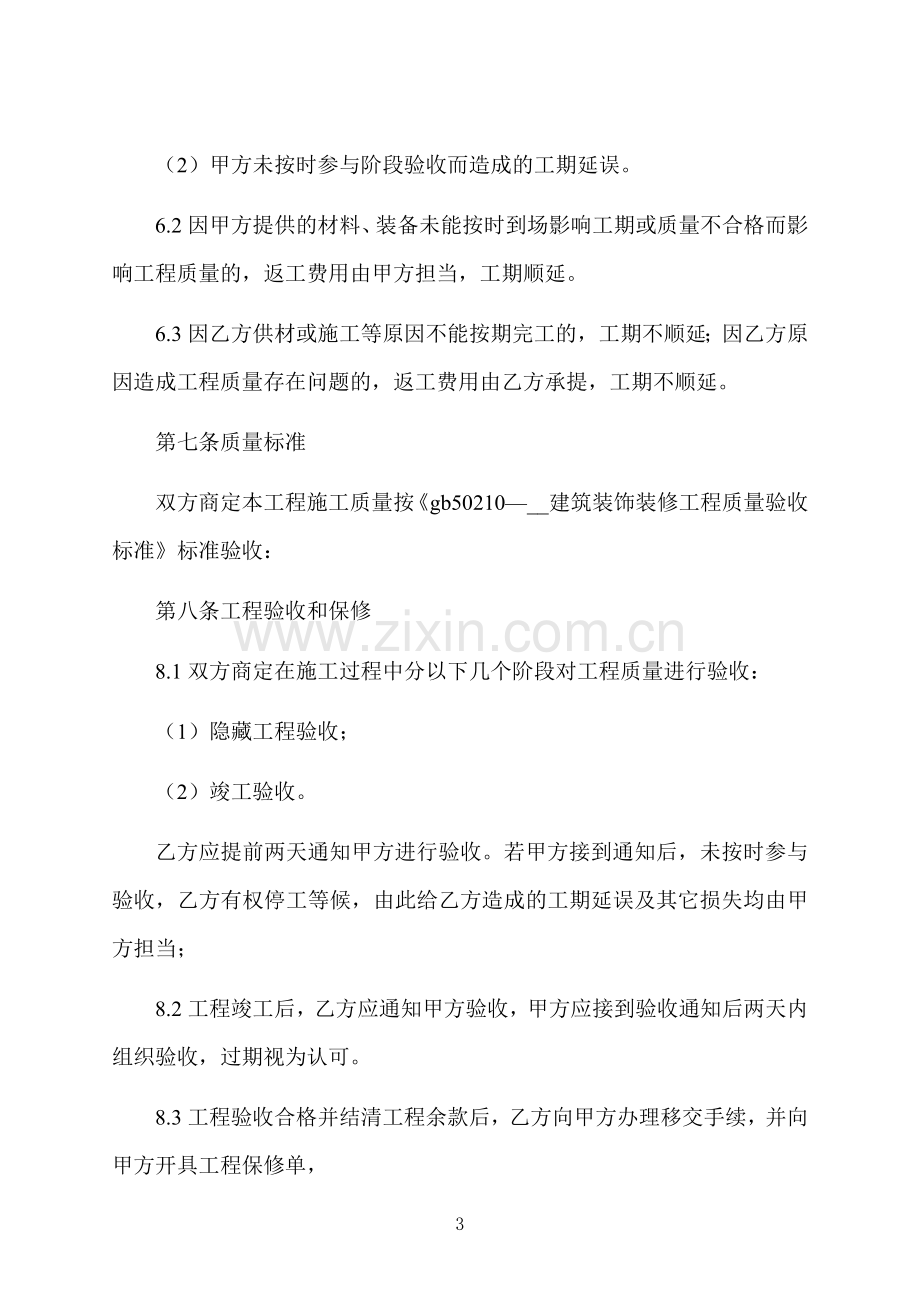 （2）甲方未按时参与阶段验收而造成的工期延误。

6.2因甲方提供的材料、装备未能按时到场影响工期或质量不合格而影响工程质量的，返工费用由甲方担当，工期顺延。

6.3因乙方供材或施工等原因不能按期完工的，工期不顺延；因乙方原因造成工程质量存在问题的，返工费用由乙方承提，工期不顺延。

第七条质量标准

双方商定本工程施工质量按《gb50210—____建筑装饰装修工程质量验收标准》标准验收：

第八条工程验收和保修

8.1双方商定在施工过程中分以下几个阶段对工程质量进行验收：

（1）隐藏工程验收；

（2）竣工验收。

乙方应提前两天通知甲方进行验收。若甲方接到通知后，未按时参与验收，乙方有权停工等候，由此给乙方造成的工期延误及其它损失均由甲方担当；

8.2工程竣工后，乙方应通知甲方验收，甲方应接到验收通知后两天内组织验收，过期视为认可。

8.3工程验收合格并结清工程余款后，乙方向甲方办理移交手续，并向甲方开具工程保修单，

3

www.zixin.com.cn